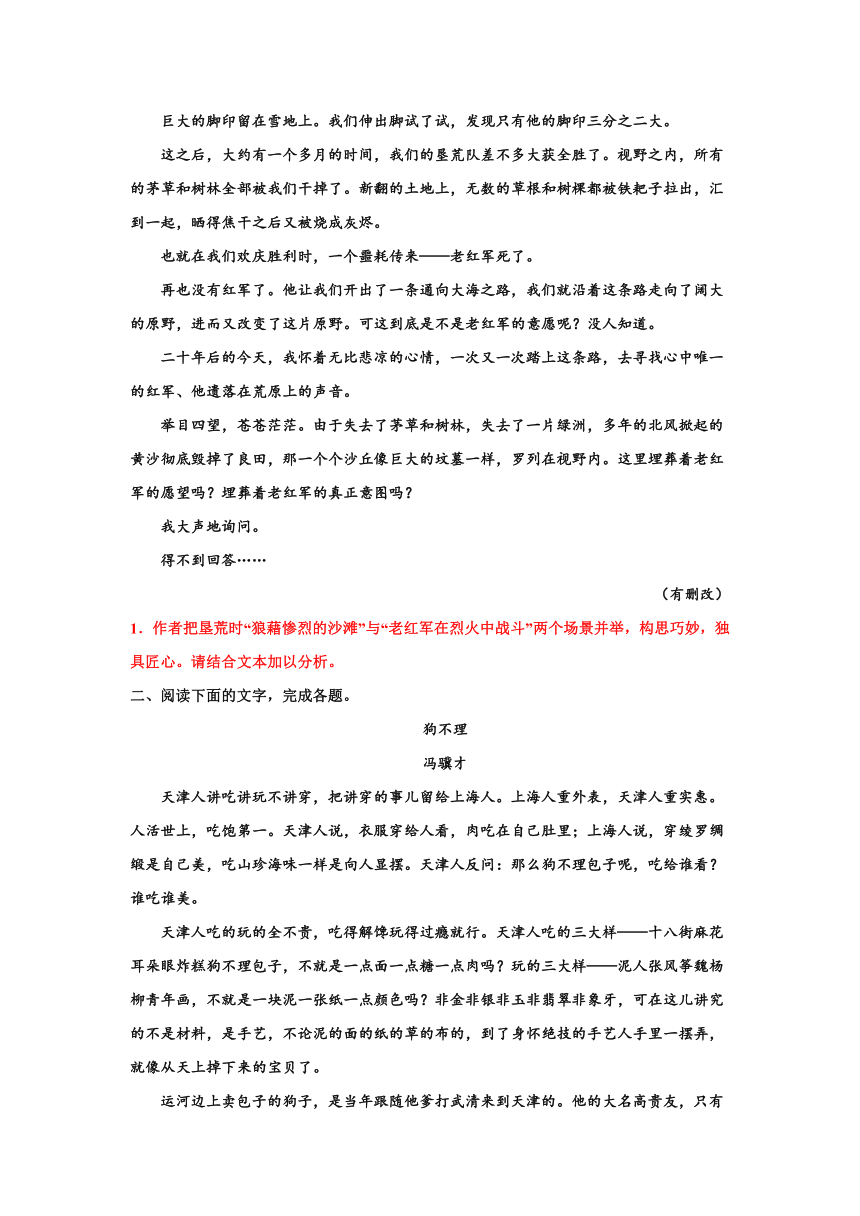 巨大的脚印留在雪地上。我们伸出脚试了试，发现只有他的脚印三分之二大。

这之后，大约有一个多月的时间，我们的垦荒队差不多大获全胜了。视野之内，所有的茅草和树林全部被我们干掉了。新翻的土地上，无数的草根和树棵都被铁耙子拉出，汇到一起，晒得焦干之后又被烧成灰烬。

也就在我们欢庆胜利时，一个噩耗传来——老红军死了。

再也没有红军了。他让我们开出了一条通向大海之路，我们就沿着这条路走向了阔大的原野，进而又改变了这片原野。可这到底是不是老红军的意愿呢？没人知道。

二十年后的今天，我怀着无比悲凉的心情，一次又一次踏上这条路，去寻找心中唯一的红军、他遗落在荒原上的声音。

举目四望，苍苍茫茫。由于失去了茅草和树林，失去了一片绿洲，多年的北风掀起的黄沙彻底毁掉了良田，那一个个沙丘像巨大的坟墓一样，罗列在视野内。这里埋葬着老红军的愿望吗？埋葬着老红军的真正意图吗？

我大声地询问。

得不到回答……

（有删改）

1．作者把垦荒时“狼藉惨烈的沙滩”与“老红军在烈火中战斗”两个场景并举，构思巧妙，独具匠心。请结合文本加以分析。

二、阅读下面的文字，完成各题。

狗不理

冯骥才

天津人讲吃讲玩不讲穿，把讲穿的事儿留给上海人。上海人重外表，天津人重实惠。人活世上，吃饱第一。天津人说，衣服穿给人看，肉吃在自己肚里；上海人说，穿绫罗绸缎是自己美，吃山珍海味一样是向人显摆。天津人反问：那么狗不理包子呢，吃给谁看？谁吃谁美。

天津人吃的玩的全不贵，吃得解馋玩得过瘾就行。天津人吃的三大样——十八街麻花耳朵眼炸糕狗不理包子，不就是一点面一点糖一点肉吗？玩的三大样——泥人张风筝魏杨柳青年画，不就是一块泥一张纸一点颜色吗？非金非银非玉非翡翠非象牙，可在这儿讲究的不是材料，是手艺，不论泥的面的纸的草的布的，到了身怀绝技的手艺人手里一摆弄，就像从天上掉下来的宝贝了。

运河边上卖包子的狗子，是当年跟随他爹打武清来到天津的。他的大名高贵友，只有